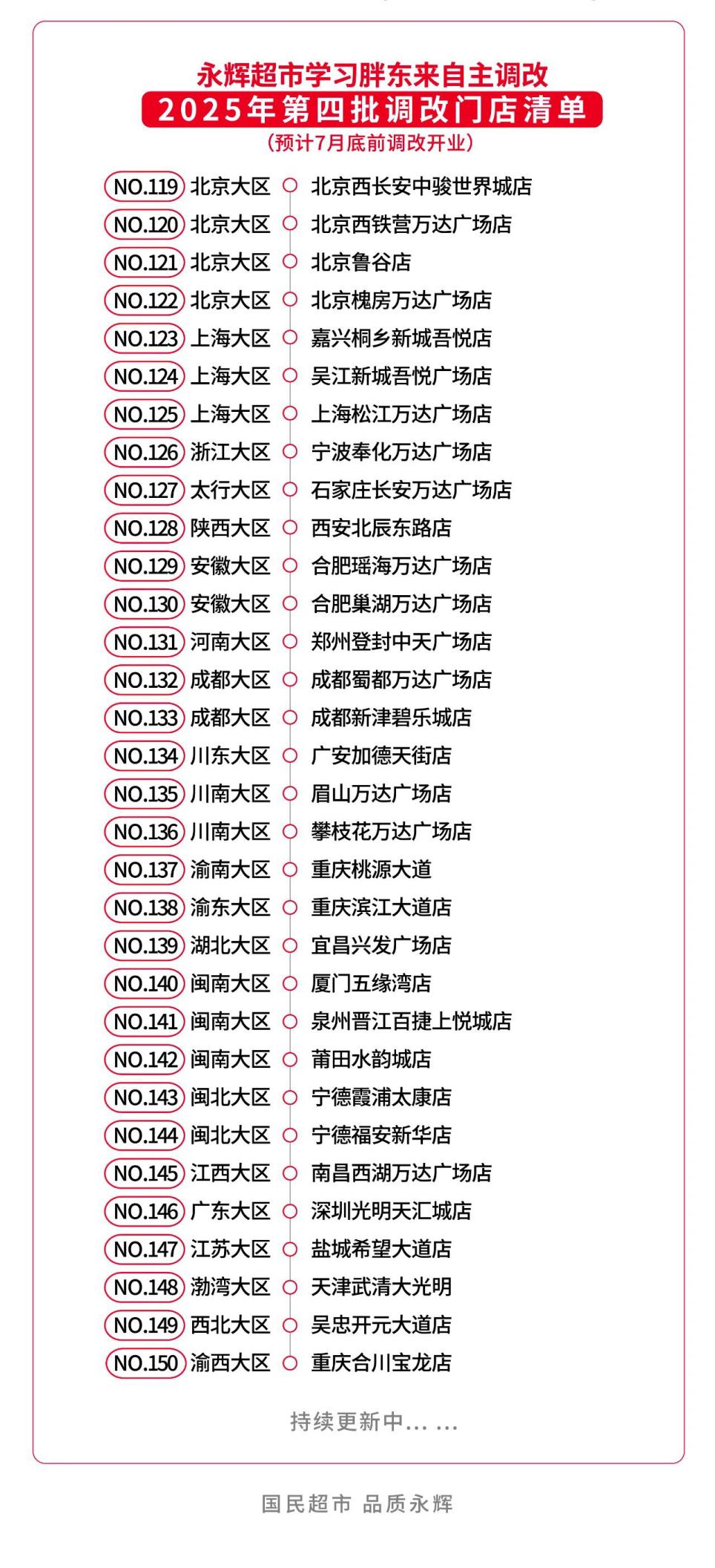 永辉超市学习胖东来自主调改
2025年第四批调改门店清单
（预计7月底前调改开业）

NO.119 北京大区 北京西长安中骏世界城店
NO.120 北京大区 北京西铁营万达广场店
NO.121 北京大区 北京鲁谷店
NO.122 北京大区 北京槐房万达广场店
NO.123 上海大区 嘉兴桐乡新城吾悦店
NO.124 上海大区 吴江新城吾悦广场店
NO.125 上海大区 上海松江万达广场店
NO.126 浙江大区 宁波奉化万达广场店
NO.127 太行大区 石家庄长安万达广场店
NO.128 陕西大区 西安北辰东路店
NO.129 安徽大区 合肥瑶海万达广场店
NO.130 安徽大区 合肥巢湖万达广场店
NO.131 河南大区 郑州登封中天广场店
NO.132 成都大区 成都蜀都万达广场店
NO.133 成都大区 成都新津碧乐城店
NO.134 川东大区 广安加德天街店
NO.135 川南大区 眉山万达广场店
NO.136 川南大区 攀枝花万达广场店
NO.137 渝南大区 重庆桃源大道
NO.138 渝东大区 重庆滨江大道店
NO.139 湖北大区 宜昌兴发广场店
NO.140 闽南大区 厦门五缘湾店
NO.141 闽南大区 泉州晋江百捷上悦城店
NO.142 闽南大区 莆田水韵城店
NO.143 闽北大区 宁德霞浦太康店
NO.144 闽北大区 宁德福安新华店
NO.145 江西大区 南昌西湖万达广场店
NO.146 广东大区 深圳光明天汇城店
NO.147 江苏大区 盐城希望大道店
NO.148 渤湾大区 天津武清大光明
NO.149 西北大区 吴忠开元大道店
NO.150 渝西大区 重庆合川宝龙店

持续更新中... ...

国民超市 品质永辉